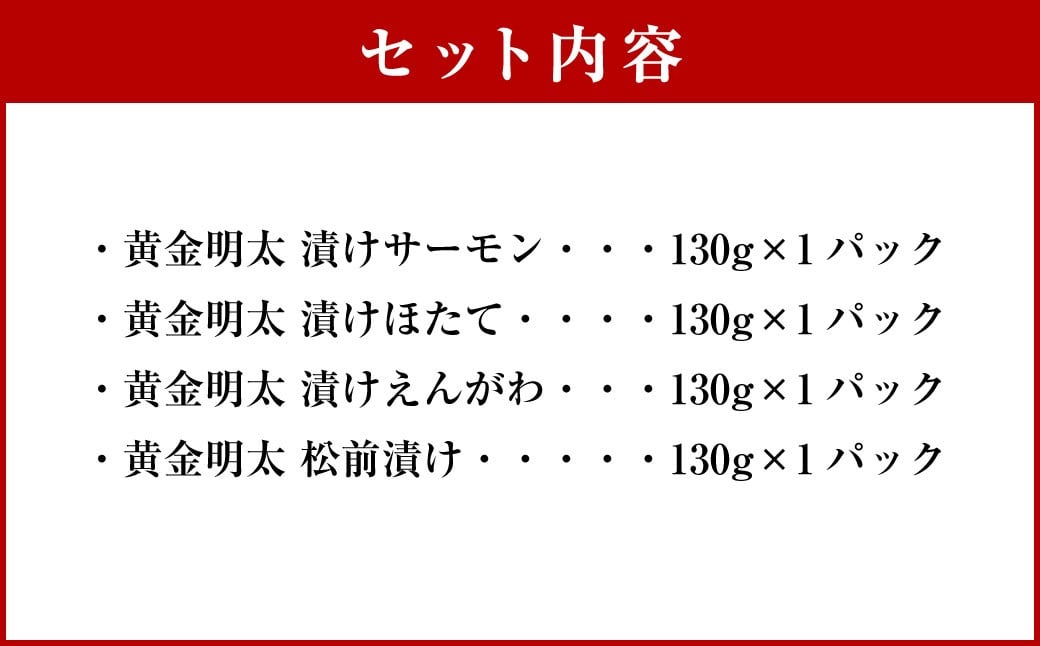 セット内容

・黄金明太 漬けサーモン・・・130g×1パック
・黄金明太 漬けほたて・・・・130g×1パック
・黄金明太 漬けえんがわ・・・130g×1パック
・黄金明太 松前漬け・・・・・130g×1パック